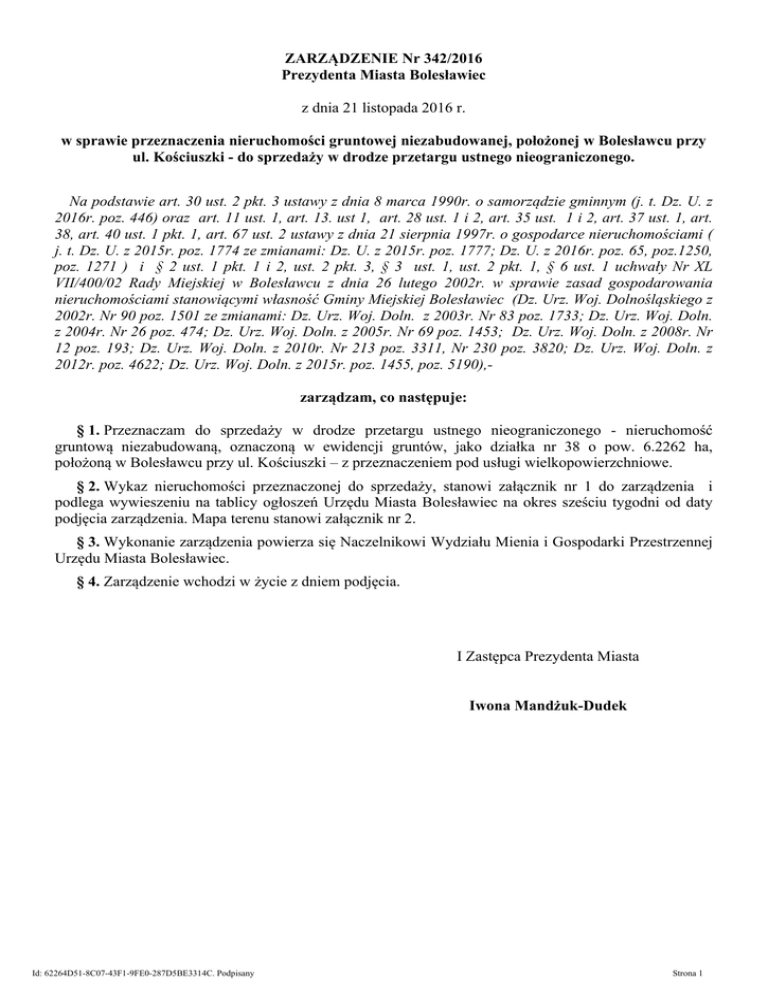 ZARZĄDZENIE Nr 342/2016
Prezydenta Miasta Bolesławiec

z dnia 21 listopada 2016 r.

w sprawie przeznaczenia nieruchomości gruntowej niezabudowanej, położonej w Bolesławcu przy ul. Kościuszki - do sprzedaży w drodze przetargu ustnego nieograniczonego.

Na podstawie art. 30 ust. 2 pkt. 3 ustawy z dnia 8 marca 1990r. o samorządzie gminnym (j. t. Dz. U. z 2016r. poz. 446) oraz art. 11 ust. 1, art. 13. ust 1, art. 28 ust. 1 i 2, art. 35 ust. 1 i 2, art. 37 ust. 1, art. 38, art. 40 ust. 1 pkt. 1, art. 67 ust. 2 ustawy z dnia 21 sierpnia 1997r. o gospodarce nieruchomościami ( j. t. Dz. U. z 2015r. poz. 1774 ze zmianami: Dz. U. z 2015r. poz. 1777; Dz. U. z 2016r. poz. 65, poz.1250, poz. 1271 ) i § 2 ust. 1 pkt. 1 i 2, ust. 2 pkt. 3, § 3 ust. 1, ust. 2 pkt. 1, § 6 ust. 1 uchwały Nr XL VII/400/02 Rady Miejskiej w Bolesławcu z dnia 26 lutego 2002r. w sprawie zasad gospodarowania nieruchomościami stanowiącymi własność Gminy Miejskiej Bolesławiec (Dz. Urz. Woj. Dolnośląskiego z 2002r. Nr 90 poz. 1501 ze zmianami: Dz. Urz. Woj. Doln. z 2003r. Nr 83 poz. 1733; Dz. Urz. Woj. Doln. z 2004r. Nr 26 poz. 474; Dz. Urz. Woj. Doln. z 2005r. Nr 69 poz. 1453; Dz. Urz. Woj. Doln. z 2008r. Nr 12 poz. 193; Dz. Urz. Woj. Doln. z 2010r. Nr 213 poz. 3311, Nr 230 poz. 3820; Dz. Urz. Woj. Doln. z 2012r. poz. 4622; Dz. Urz. Woj. Doln. z 2015r. poz. 1455, poz. 5190),-

zarządzam, co następuje:

§ 1. Przeznaczam do sprzedaży w drodze przetargu ustnego nieograniczonego - nieruchomość gruntową niezabudowaną, oznaczoną w ewidencji gruntów, jako działka nr 38 o pow. 6.2262 ha, położoną w Bolesławcu przy ul. Kościuszki – z przeznaczeniem pod usługi wielkopowierzchniowe.

§ 2. Wykaz nieruchomości przeznaczonej do sprzedaży, stanowi załącznik nr 1 do zarządzenia i podlega wywieszeniu na tablicy ogłoszeń Urzędu Miasta Bolesławiec na okres sześciu tygodni od daty podjęcia zarządzenia. Mapa terenu stanowi załącznik nr 2.

§ 3. Wykonanie zarządzenia powierza się Naczelnikowi Wydziału Mienia i Gospodarki Przestrzennej Urzędu Miasta Bolesławiec.

§ 4. Zarządzenie wchodzi w życie z dniem podjęcia.

I Zastępca Prezydenta Miasta

Iwona Mandżuk-Dudek

Id: 62264D51-8C07-43F1-9FE0-287D5BE3314C. Podpisany

Strona 1